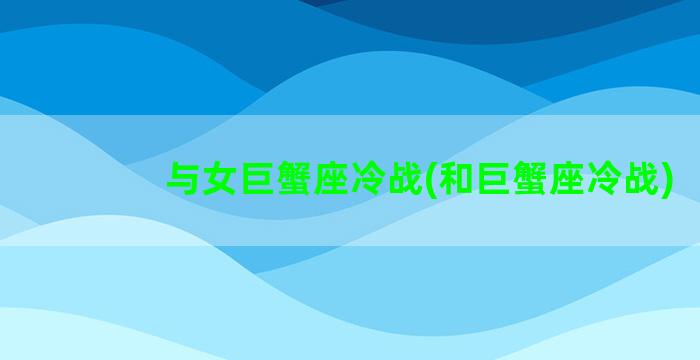 与女巨蟹座冷战(和巨蟹座冷战)